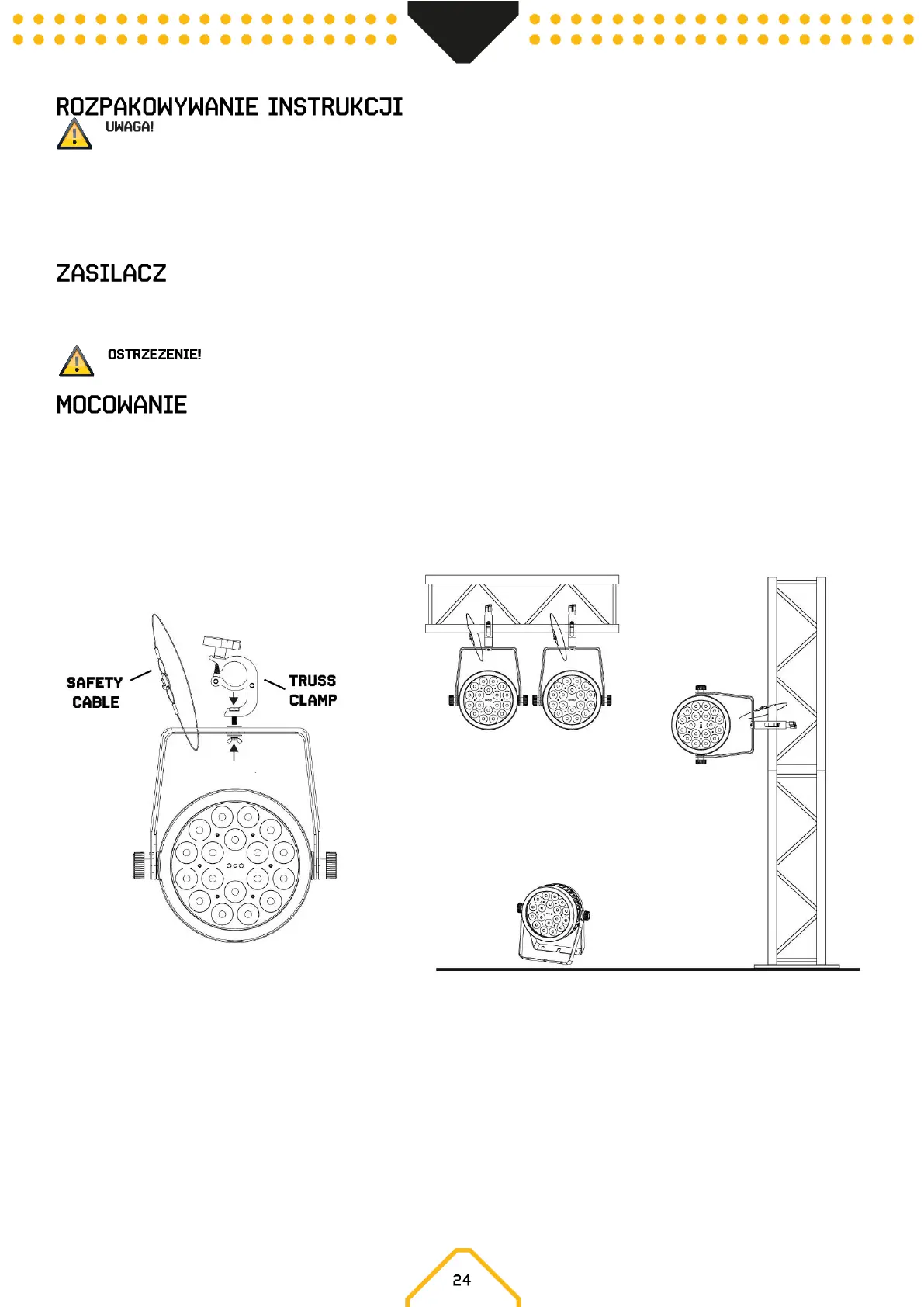 ROZPAKOWYWANIE INSTRUKCJI

UWAGA!

ZASILACZ

OSTRZEZENIE!

MOCOWANIE

SAFETY CABLE

TRUSS CLAMP

24